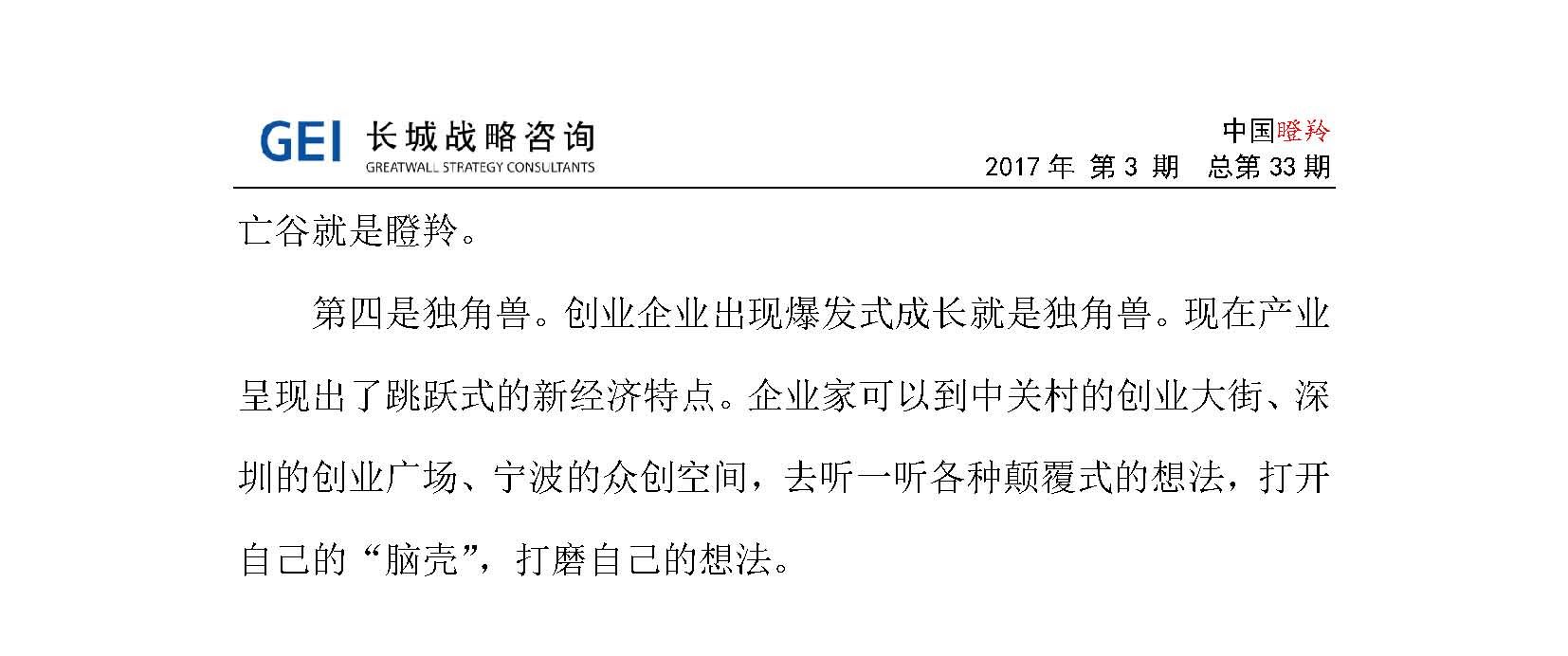 GEI 长城战略咨询
GREATWALL STRATEGY CONSULTANTS

中国瞪羚
2017 年 第 3 期 总第 33 期

亡谷就是瞪羚。

第四是独角兽。创业企业出现爆发式成长就是独角兽。现在产业呈现出了跳跃式的新经济特点。企业家可以到中关村的创业大街、深圳的创业广场、宁波的众创空间，去听一听各种颠覆式的想法，打开自己的“脑壳”，打磨自己的想法。